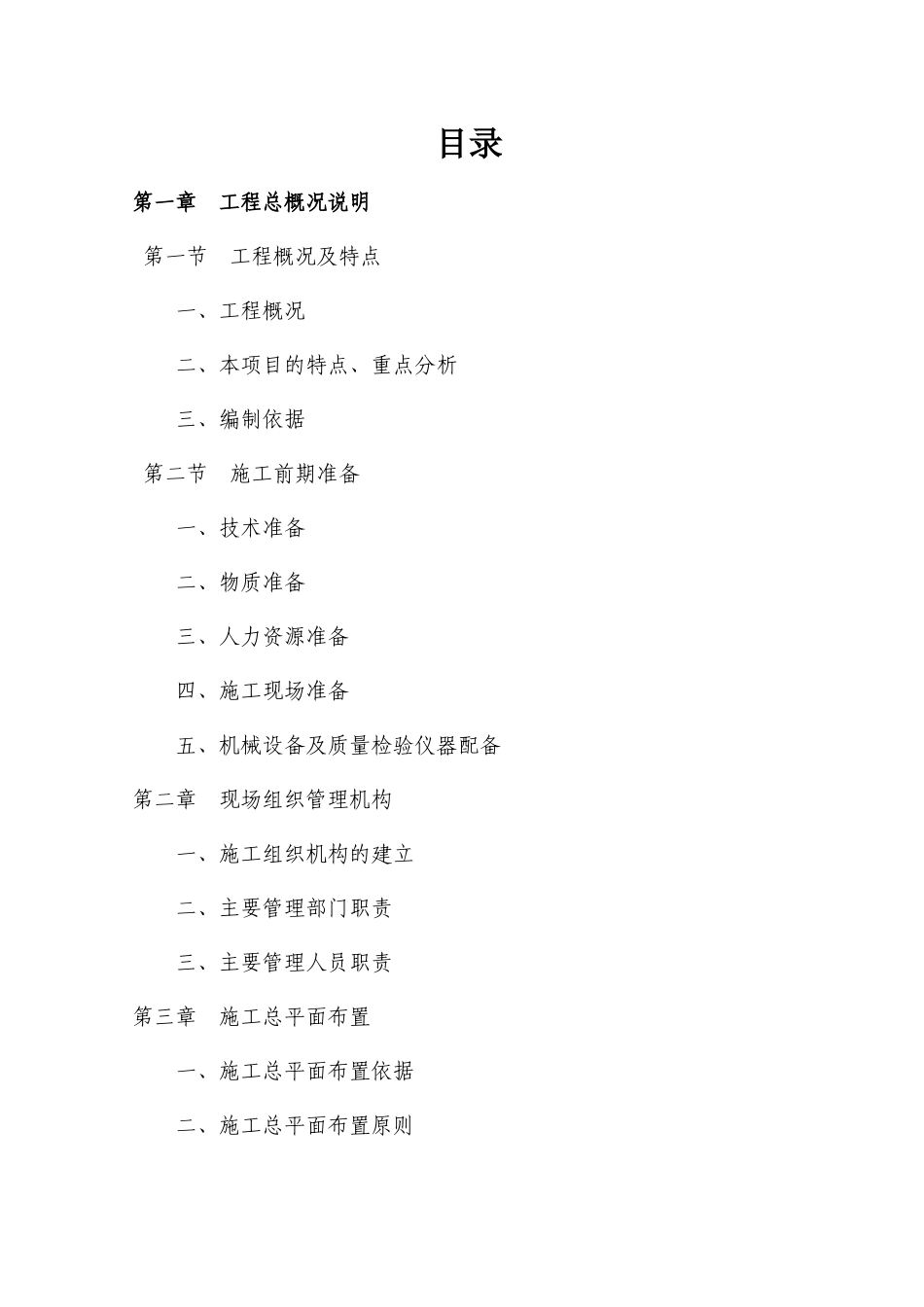 目录

第一章　工程总概况说明

第一节　工程概况及特点

一、工程概况

二、本项目的特点、重点分析

三、编制依据

第二节　施工前期准备

一、技术准备

二、物质准备

三、人力资源准备

四、施工现场准备

五、机械设备及质量检验仪器配备

第二章　现场组织管理机构

一、施工组织机构的建立

二、主要管理部门职责

三、主要管理人员职责

第三章　施工总平面布置

一、施工总平面布置依据

二、施工总平面布置原则